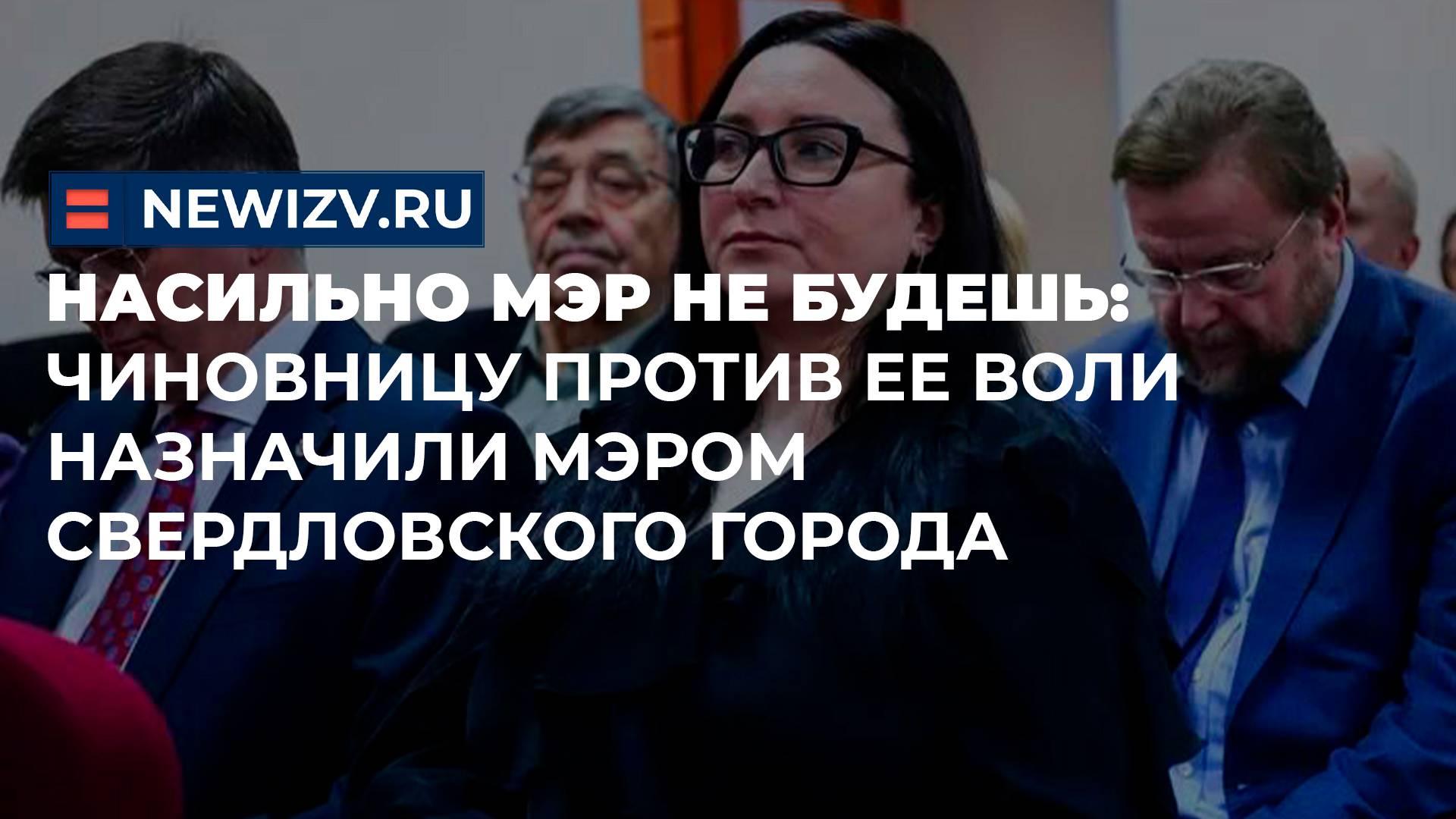 NEWIZV.RU

НАСИЛЬНО МЭР НЕ БУДЕШЬ: ЧИНОВНИЦУ ПРОТИВ ЕЕ ВОЛИ НАЗНАЧИЛИ МЭРОМ СВЕРДЛОВСКОГО ГОРОДА